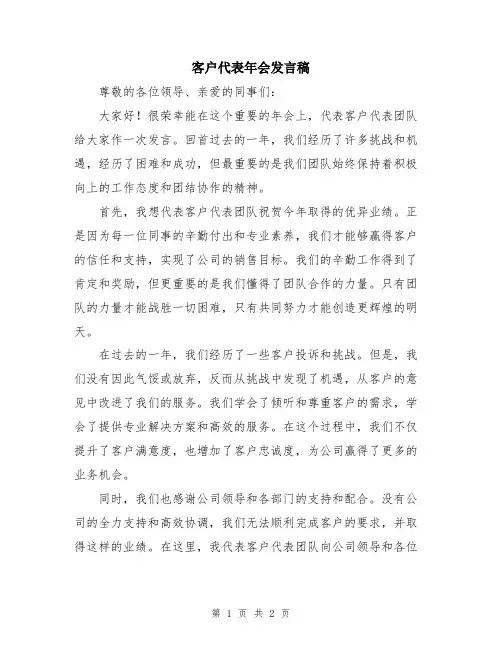 客户代表年会发言稿

尊敬的各位领导、亲爱的同事们：

大家好！很荣幸能在这个重要的年会上，代表客户代表团队给大家作一次发言。回首过去的一年，我们经历了许多挑战和机遇，经历了困难和成功，但最重要的是我们团队始终保持着积极向上的工作态度和团结协作的精神。

首先，我想代表客户代表团队祝贺今年取得的优异业绩。正是因为每一位同事的辛勤付出和专业素养，我们才能够赢得客户的信任和支持，实现了公司的销售目标。我们的辛勤工作得到了肯定和奖励，但更重要的是我们懂得了团队合作的力量。只有团队的力量才能战胜一切困难，只有共同努力才能创造更辉煌的明天。

在过去的一年，我们经历了一些客户投诉和挑战。但是，我们没有因此气馁或放弃，反而从挑战中发现了机遇，从客户的意见中改进了我们的服务。我们学会了倾听和尊重客户的需求，学会了提供专业解决方案和高效的服务。在这个过程中，我们不仅提升了客户满意度，也增加了客户忠诚度，为公司赢得了更多的业务机会。

同时，我们也感谢公司领导和各部门的支持和配合。没有公司的全力支持和高效协调，我们无法顺利完成客户的要求，并取得这样的业绩。在这里，我代表客户代表团队向公司领导和各位

第 1 页 共 2 页